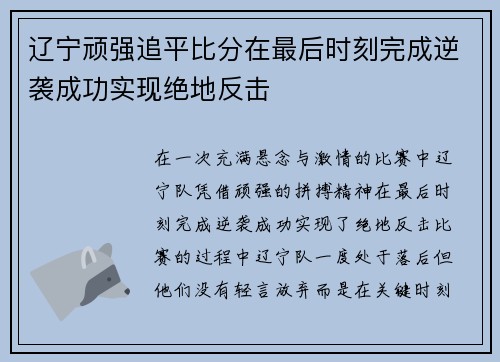 辽宁顽强追平比分在最后时刻完成逆袭成功实现绝地反击

在一次充满悬念与激情的比赛中辽宁队凭借顽强的拼搏精神在最后时刻完成逆袭成功实现了绝地反击比赛的过程中辽宁队一度处于落后但他们没有轻言放弃而是在关键时刻